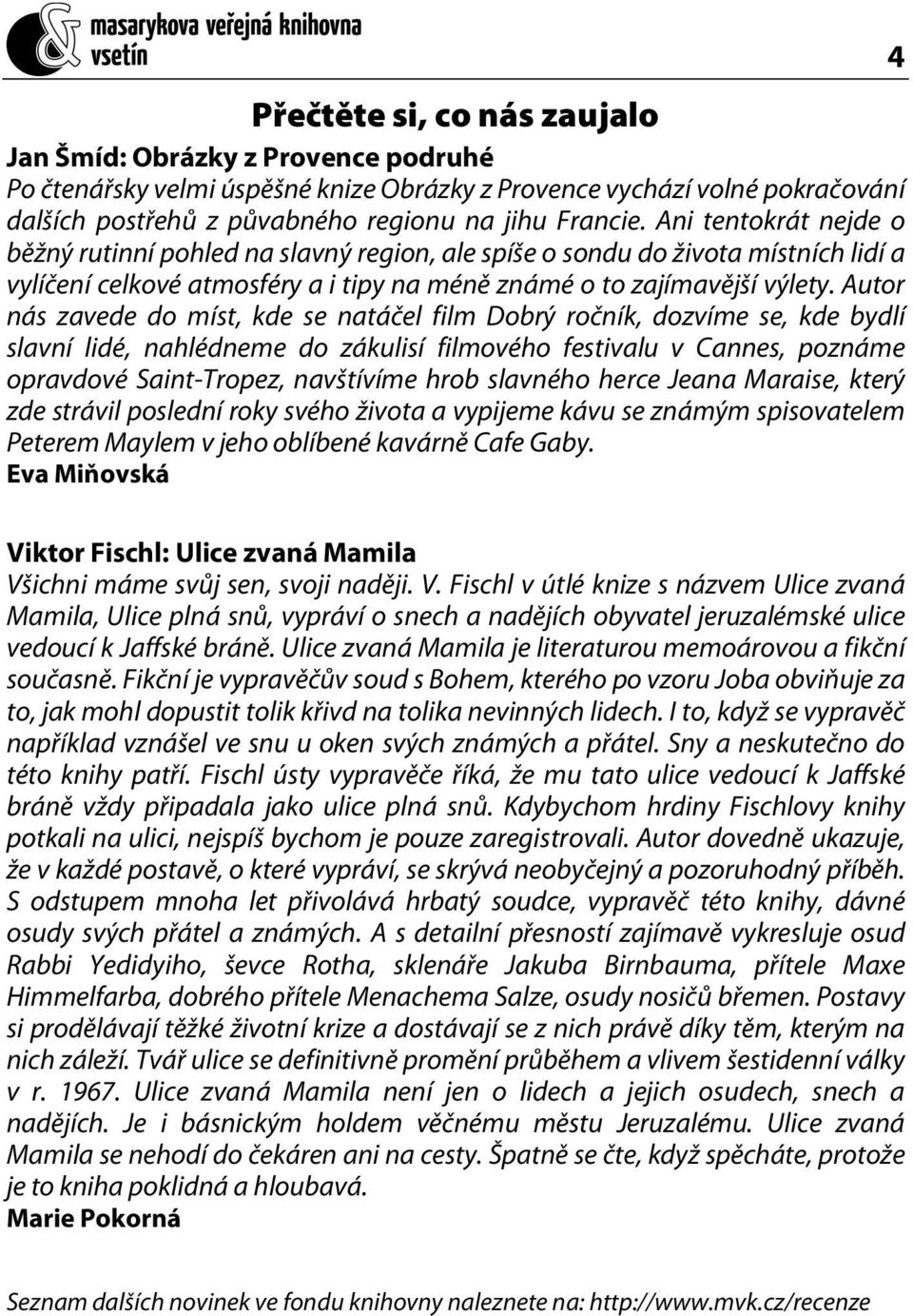 masarykova veřejná knihovna
vsetín

4

Přečtěte si, co nás zaujalo

Jan Šmíd: Obrázky z Provence podruhé
Po čtenářsky velmi úspěšné knize Obrázky z Provence vychází volné pokračování dalších postřehů z půvabného regionu na jihu Francie. Ani tentokrát nejde o běžný rutinní pohled na slavný region, ale spíše o sondu do života místních lidí a vylíčení celkové atmosféry a i tipy na méně známé o to zajímavější výlety. Autor nás zavede do míst, kde se natáčel film Dobrý ročník, dozvíme se, kde bydlí slavní lidé, nahlédneme do zákulisí filmového festivalu v Cannes, poznáme opravdové Saint-Tropez, navštívíme hrob slavného herce Jeana Maraise, který zde strávil poslední roky svého života a vypijeme kávu se známým spisovatelem Peterem Maylem v jeho oblíbené kavárně Cafe Gaby.
Eva Miňovská

Viktor Fischl: Ulice zvaná Mamila
Všichni máme svůj sen, svoji naději. V. Fischl v útlé knize s názvem Ulice zvaná Mamila, Ulice plná snů, vypráví o snech a nadějích obyvatel jeruzalémské ulice vedoucí k Jaffské bráně. Ulice zvaná Mamila je literaturou memoárovou a fikční současně. Fikční je vypravěčův soud s Bohem, kterého po vzoru Joba obviňuje za to, jak mohl dopustit tolik křivd na tolika nevinných lidech. I to, když se vypravěč například vznášel ve snu u oken svých známých a přátel. Sny a neskutečno do této knihy patří. Fischl ústy vypravěče říká, že mu tato ulice vedoucí k Jaffské bráně vždy připadala jako ulice plná snů. Kdybychom hrdiny Fischlovy knihy potkali na ulici, nejspíš bychom je pouze zaregistrovali. Autor dovedně ukazuje, že v každé postavě, o které vypráví, se skrývá neobyčejný a pozoruhodný příběh. S odstupem mnoha let přivolává hrbatý soudce, vypravěč této knihy, dávné osudy svých přátel a známých. A s detailní přesností zajímavě vykresluje osud Rabbi Yedidyiho, ševce Rotha, sklenáře Jakuba Birnbauma, přítele Maxe Himmelfarba, dobrého přítele Menachema Salze, osudy nosičů břemen. Postavy si prodělávají těžké životní krize a dostávají se z nich právě díky těm, kterým na nich záleží. Tvář ulice se definitivně promění průběhem a vlivem šestidenní války v r. 1967. Ulice zvaná Mamila není jen o lidech a jejich osudech, snech a nadějích. Je i básnickým holdem věčnému městu Jeruzalému. Ulice zvaná Mamila se nehodí do čekáren ani na cesty. Špatně se čte, když spěcháte, protože je to kniha poklidná a hloubavá.
Marie Pokorná

Seznam dalších novinek ve fondu knihovny naleznete na: http://www.mvk.cz/recenze